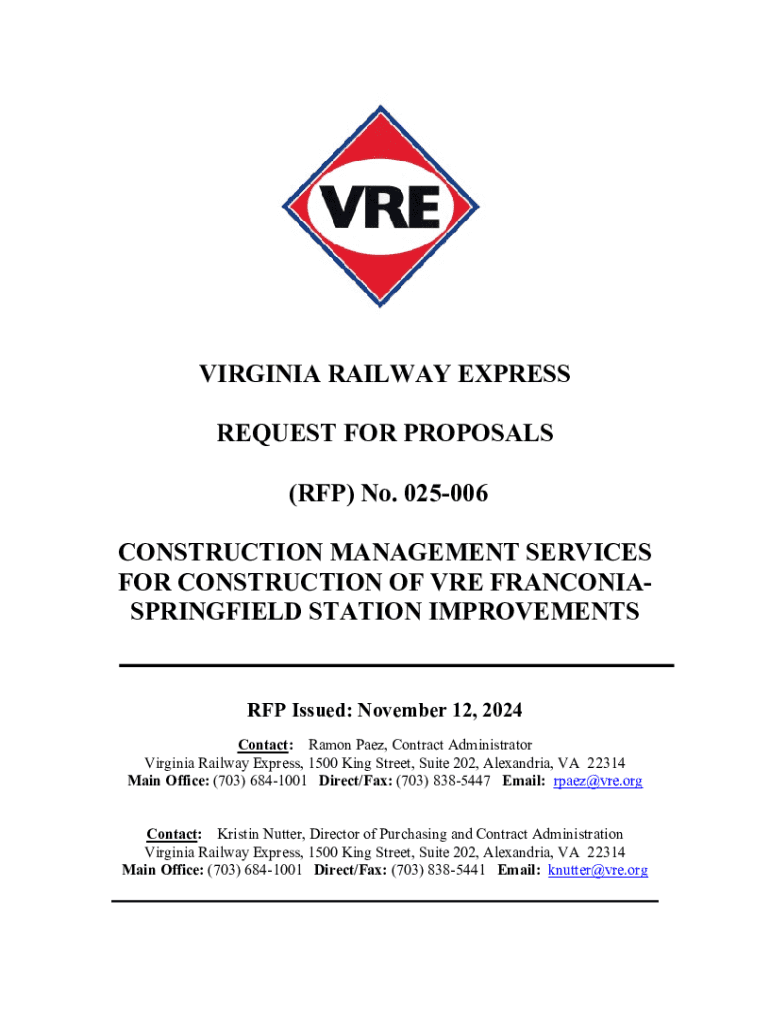 VRE

VIRGINIA RAILWAY EXPRESS

REQUEST FOR PROPOSALS

(RFP) No. 025-006

CONSTRUCTION MANAGEMENT SERVICES FOR CONSTRUCTION OF VRE FRANCONIA-SPRINGFIELD STATION IMPROVEMENTS

RFP Issued: November 12, 2024

Contact: Ramon Paez, Contract Administrator
Virginia Railway Express, 1500 King Street, Suite 202, Alexandria, VA 22314
Main Office: (703) 684-1001 Direct/Fax: (703) 838-5447 Email: rpaez@vre.org

Contact: Kristin Nutter, Director of Purchasing and Contract Administration
Virginia Railway Express, 1500 King Street, Suite 202, Alexandria, VA 22314
Main Office: (703) 684-1001 Direct/Fax: (703) 838-5441 Email: knutter@vre.org